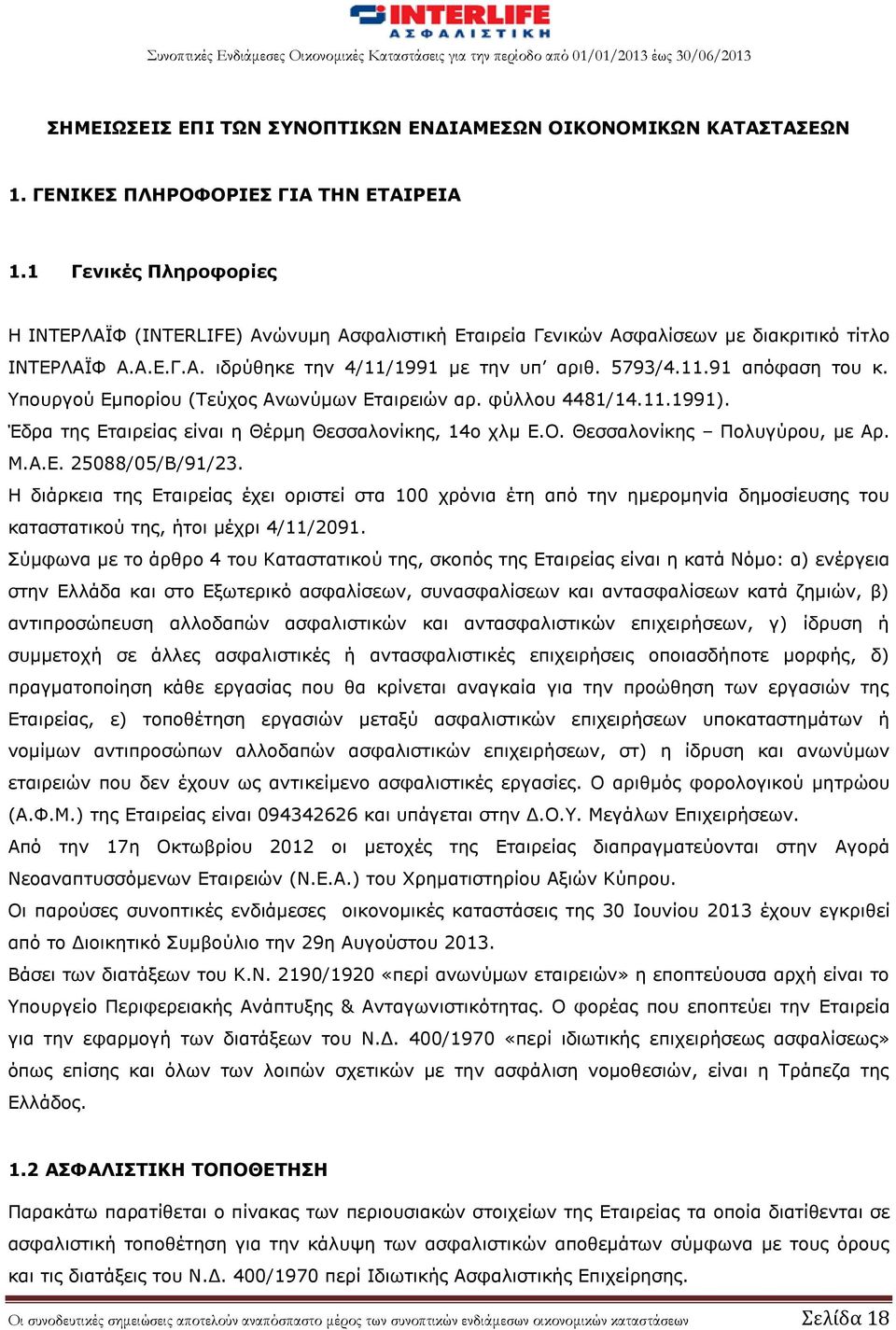 INTERLIFE
ΑΣΦΑΛΙΣΤΙΚΗ
Συνοπτικές Ενδιάμεσες Οικονομικές Καταστάσεις για την περίοδο από 01/01/2013 έως 30/06/2013

ΣΗΜΕΙΩΣΕΙΣ ΕΠΙ ΤΩΝ ΣΥΝΟΠΤΙΚΩΝ ΕΝΔΙΑΜΕΣΩΝ ΟΙΚΟΝΟΜΙΚΩΝ ΚΑΤΑΣΤΑΣΕΩΝ

1. ΓΕΝΙΚΕΣ ΠΛΗΡΟΦΟΡΙΕΣ ΓΙΑ ΤΗΝ ΕΤΑΙΡΕΙΑ

1.1 Γενικές Πληροφορίες

Η ΙΝΤΕΡΛΑΪΦ (INTERLIFE) Ανώνυμη Ασφαλιστική Εταιρεία Γενικών Ασφαλίσεων με διακριτικό τίτλο ΙΝΤΕΡΛΑΪΦ Α.Α.Ε.Γ.Α. ιδρύθηκε την 4/11/1991 με την υπ' αριθ. 5793/4.11.91 απόφαση του κ. Υπουργού Εμπορίου (Τεύχος Ανωνύμων Εταιρειών αρ. φύλλου 4481/14.11.1991).
Έδρα της Εταιρείας είναι η Θέρμη Θεσσαλονίκης, 14ο χλμ Ε.Ο. Θεσσαλονίκης – Πολυγύρου, με Αρ. Μ.Α.Ε. 25088/05/Β/91/23.
Η διάρκεια της Εταιρείας έχει οριστεί στα 100 χρόνια έτη από την ημερομηνία δημοσίευσης του καταστατικού της, ήτοι μέχρι 4/11/2091.
Σύμφωνα με το άρθρο 4 του Καταστατικού της, σκοπός της Εταιρείας είναι η κατά Νόμο: α) ενέργεια στην Ελλάδα και στο Εξωτερικό ασφαλίσεων, συνασφαλίσεων και αντασφαλίσεων κατά ζημιών, β) αντιπροσώπευση αλλοδαπών ασφαλιστικών και αντασφαλιστικών επιχειρήσεων, γ) ίδρυση ή συμμετοχή σε άλλες ασφαλιστικές ή αντασφαλιστικές επιχειρήσεις οποιασδήποτε μορφής, δ) πραγματοποίηση κάθε εργασίας που θα κρίνεται αναγκαία για την προώθηση των εργασιών της Εταιρείας, ε) τοποθέτηση εργασιών μεταξύ ασφαλιστικών επιχειρήσεων υποκαταστημάτων ή νομίμων αντιπροσώπων αλλοδαπών ασφαλιστικών επιχειρήσεων, στ) η ίδρυση και ανωνύμων εταιρειών που δεν έχουν ως αντικείμενο ασφαλιστικές εργασίες. Ο αριθμός φορολογικού μητρώου (Α.Φ.Μ.) της Εταιρείας είναι 094342626 και υπάγεται στην Δ.Ο.Υ. Μεγάλων Επιχειρήσεων.
Από την 17η Οκτωβρίου 2012 οι μετοχές της Εταιρείας διαπραγματεύονται στην Αγορά Νεοαναπτυσσόμενων Εταιρειών (Ν.Ε.Α.) του Χρηματιστηρίου Αξιών Κύπρου.
Οι παρούσες συνοπτικές ενδιάμεσες οικονομικές καταστάσεις της 30 Ιουνίου 2013 έχουν εγκριθεί από το Διοικητικό Συμβούλιο την 29η Αυγούστου 2013.
Βάσει των διατάξεων του Κ.Ν. 2190/1920 «περί ανωνύμων εταιρειών» η εποπτεύουσα αρχή είναι το Υπουργείο Περιφερειακής Ανάπτυξης & Ανταγωνιστικότητας. Ο φορέας που εποπτεύει την Εταιρεία για την εφαρμογή των διατάξεων του Ν.Δ. 400/1970 «περί ιδιωτικής επιχειρήσεως ασφαλίσεως» όπως επίσης και όλων των λοιπών σχετικών με την ασφάλιση νομοθεσιών, είναι η Τράπεζα της Ελλάδος.

1.2 ΑΣΦΑΛΙΣΤΙΚΗ ΤΟΠΟΘΕΤΗΣΗ

Παρακάτω παρατίθεται ο πίνακας των περιουσιακών στοιχείων της Εταιρείας τα οποία διατίθενται σε ασφαλιστική τοποθέτηση για την κάλυψη των ασφαλιστικών αποθεμάτων σύμφωνα με τους όρους και τις διατάξεις του Ν.Δ. 400/1970 περί Ιδιωτικής Ασφαλιστικής Επιχείρησης.

Οι συνοδευτικές σημειώσεις αποτελούν αναπόσπαστο μέρος των συνοπτικών ενδιάμεσων οικονομικών καταστάσεων Σελίδα 18